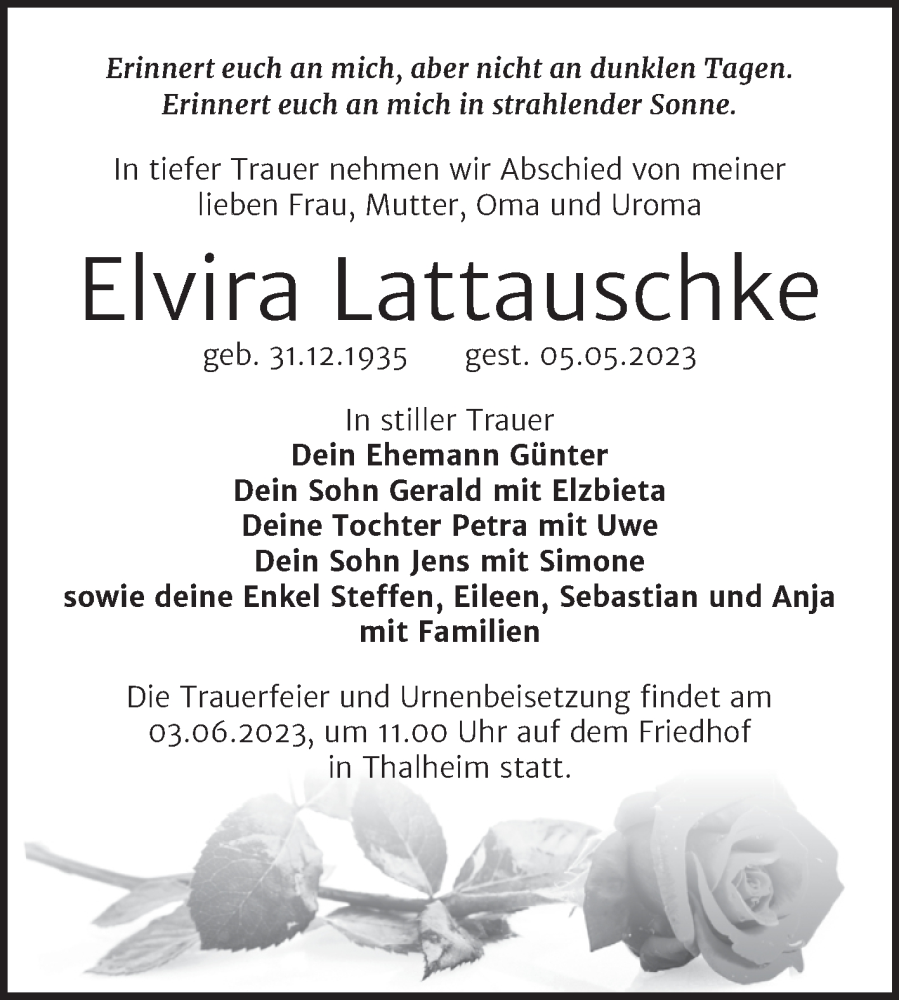 Erinnert euch an mich, aber nicht an dunklen Tagen.
Erinnert euch an mich in strahlender Sonne.

In tiefer Trauer nehmen wir Abschied von meiner lieben Frau, Mutter, Oma und Uroma

Elvira Lattauschke

geb. 31.12.1935 gest. 05.05.2023

In stiller Trauer
Dein Ehemann Günter
Dein Sohn Gerald mit Elzbieta
Deine Tochter Petra mit Uwe
Dein Sohn Jens mit Simone
sowie deine Enkel Steffen, Eileen, Sebastian und Anja mit Familien

Die Trauerfeier und Urnenbeisetzung findet am 03.06.2023, um 11.00 Uhr auf dem Friedhof in Thalheim statt.